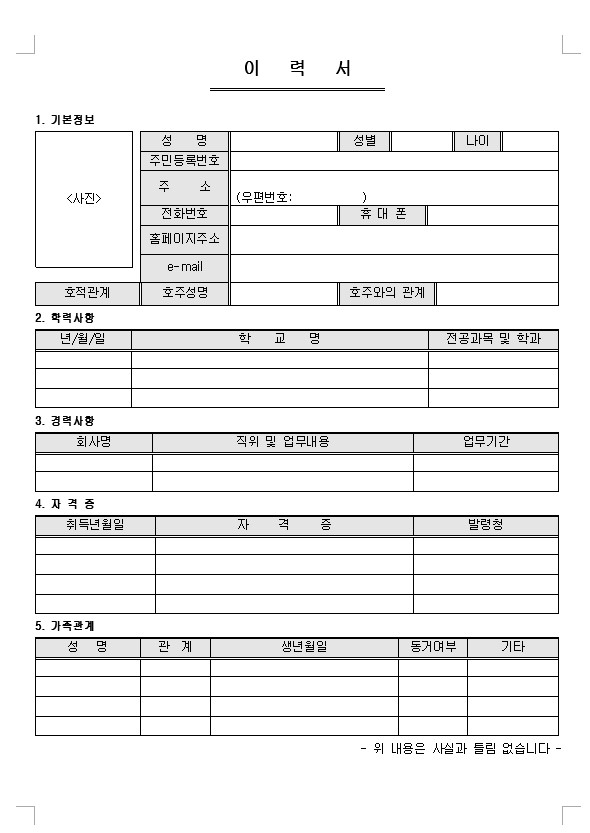 이 력 서

1. 기본정보

| <사진> | 성 명 | | 성별 | | 나이 | |
|---|---|---|---|---|---|---|
| | 주민등록번호 | | | | | |
| | 주 소 | (우편번호: ) | | | | |
| | 전화번호 | | 휴 대 폰 | | | |
| | 홈페이지주소 | | | | | |
| | e-mail | | | | | |
| 호적관계 | 호주성명 | | 호주와의 관계 | | | |

2. 학력사항

| 년/월/일 | 학 교 명 | 전공과목 및 학과 |
|---|---|---|
| | | |
| | | |
| | | |

3. 경력사항

| 회사명 | 직위 및 업무내용 | 업무기간 |
|---|---|---|
| | | |
| | | |

4. 자 격 증

| 취득년월일 | 자 격 증 | 발령청 |
|---|---|---|
| | | |
| | | |
| | | |
| | | |

5. 가족관계

| 성 명 | 관 계 | 생년월일 | 동거여부 | 기타 |
|---|---|---|---|---|
| | | | | |
| | | | | |
| | | | | |
| | | | | |

- 위 내용은 사실과 틀림 없습니다 -